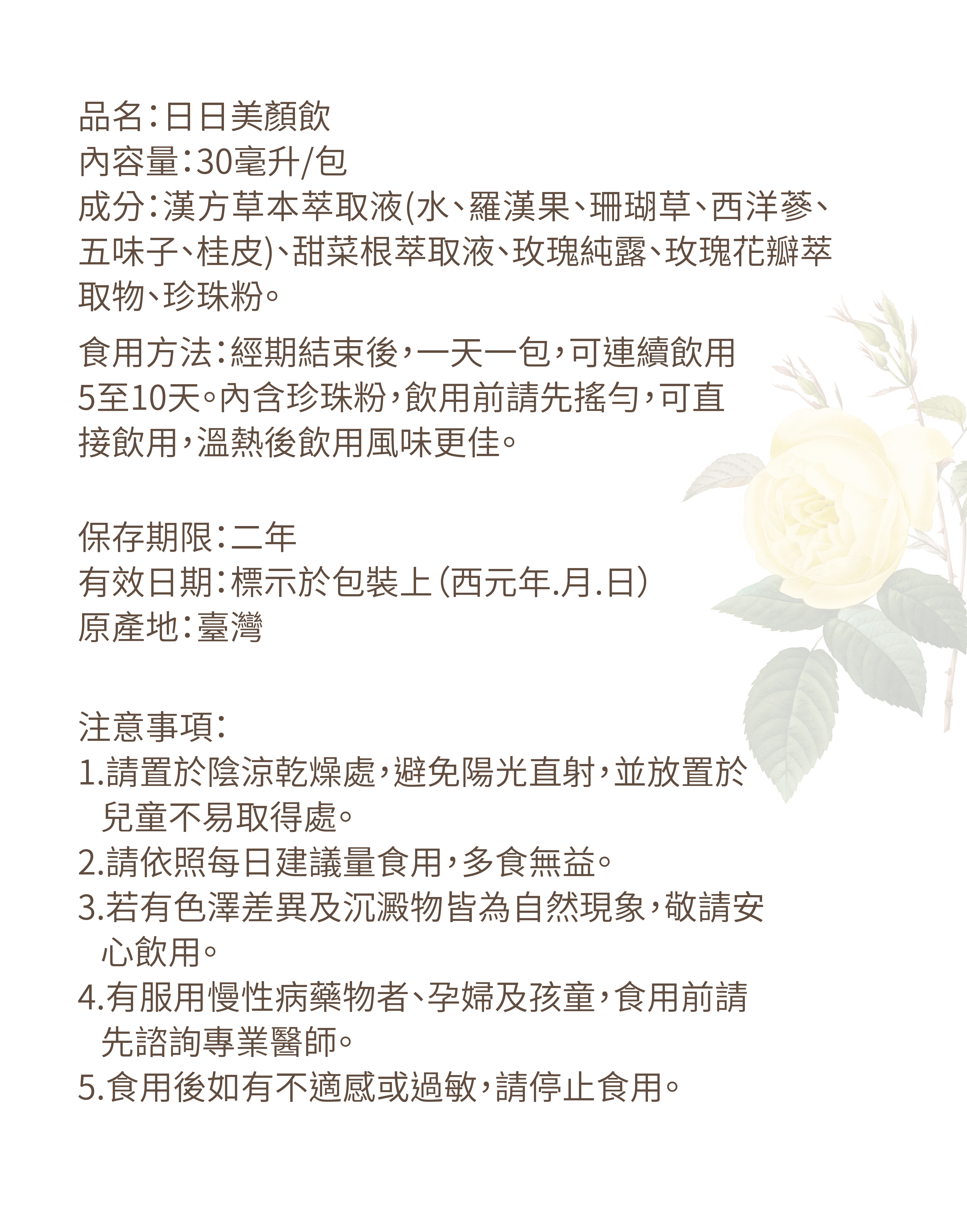 品名:日日美顏飲
內容量:30毫升/包
成分:漢方草本萃取液(水、羅漢果、珊瑚草、西洋蔘、五味子、桂皮)、甜菜根萃取液、玫瑰純露、玫瑰花瓣萃取物、珍珠粉。

食用方法:經期結束後,一天一包,可連續飲用5至10天。內含珍珠粉,飲用前請先搖勻,可直接飲用,溫熱後飲用風味更佳。

保存期限:二年
有效日期:標示於包裝上(西元年.月.日)
原產地:臺灣

注意事項:
1.請置於陰涼乾燥處,避免陽光直射,並放置於兒童不易取得處。
2.請依照每日建議量食用,多食無益。
3.若有色澤差異及沉澱物皆為自然現象,敬請安心飲用。
4.有服用慢性病藥物者、孕婦及孩童,食用前請先諮詢專業醫師。
5.食用後如有不適感或過敏,請停止食用。